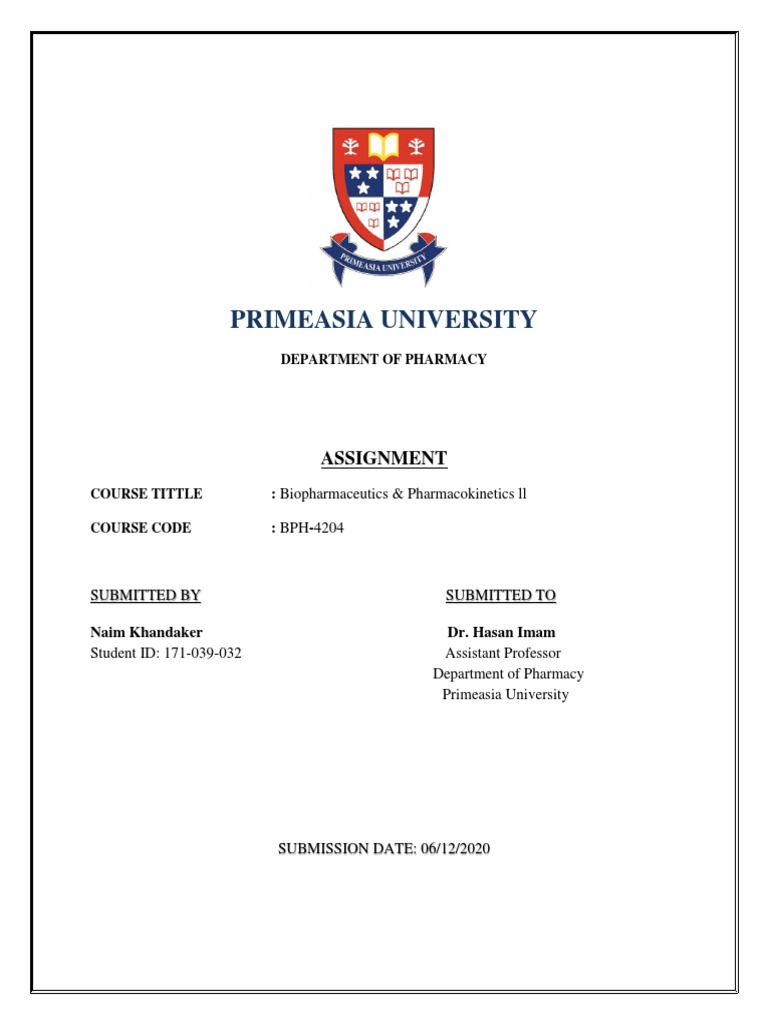 PRIMEASIA UNIVERSITY

PRIMEASIA UNIVERSITY

DEPARTMENT OF PHARMACY

ASSIGNMENT

COURSE TITTLE : Biopharmaceutics & Pharmacokinetics ll

COURSE CODE : BPH-4204

SUBMITTED BY

Naim Khandaker
Student ID: 171-039-032

SUBMITTED TO

Dr. Hasan Imam
Assistant Professor
Department of Pharmacy
Primeasia University

SUBMISSION DATE: 06/12/2020